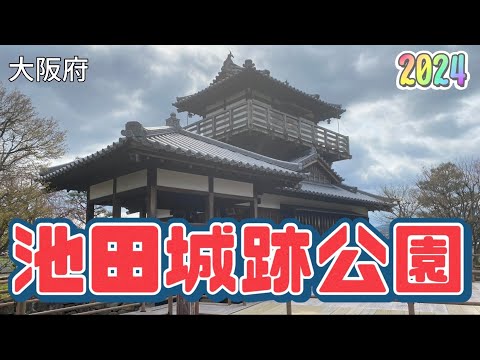 大阪府

2024

池田城跡公園